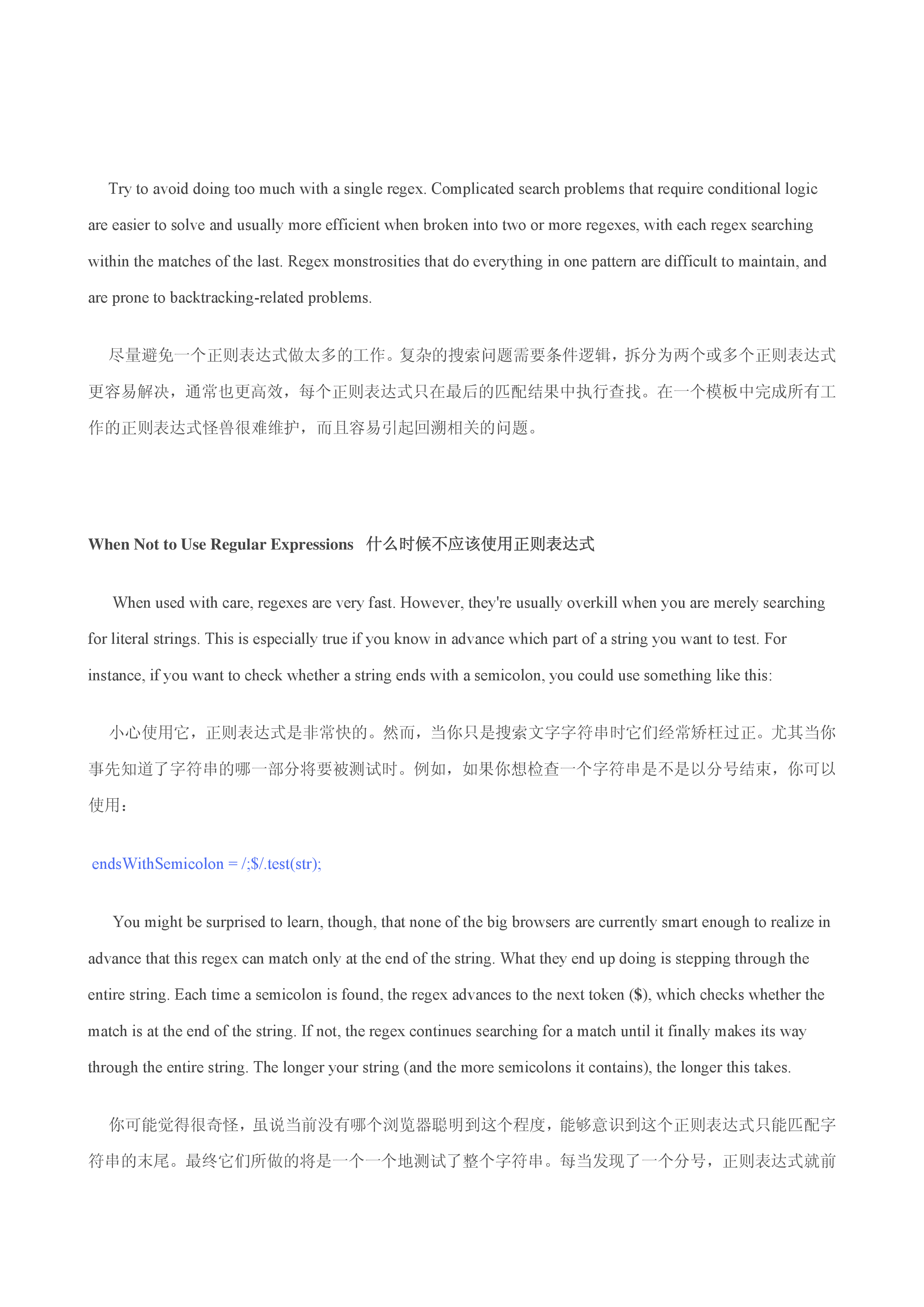 Try to avoid doing too much with a single regex. Complicated search problems that require conditional logic are easier to solve and usually more efficient when broken into two or more regexes, with each regex searching within the matches of the last. Regex monstrosities that do everything in one pattern are difficult to maintain, and are prone to backtracking-related problems.

尽量避免一个正则表达式做太多的工作。复杂的搜索问题需要条件逻辑，拆分为两个或多个正则表达式更容易解决，通常也更高效，每个正则表达式只在最后的匹配结果中执行查找。在一个模板中完成所有工作的正则表达式怪兽很难维护，而且容易引起回溯相关的问题。

When Not to Use Regular Expressions 什么时候不应该使用正则表达式

When used with care, regexes are very fast. However, they're usually overkill when you are merely searching for literal strings. This is especially true if you know in advance which part of a string you want to test. For instance, if you want to check whether a string ends with a semicolon, you could use something like this:

小心使用它，正则表达式是非常快的。然而，当你只是搜索文字字符串时它们经常矫枉过正。尤其当你事先知道了字符串的哪一部分将要被测试时。例如，如果你想检查一个字符串是不是以分号结束，你可以使用：

endsWithSemicolon = /;$/.test(str);

You might be surprised to learn, though, that none of the big browsers are currently smart enough to realize in advance that this regex can match only at the end of the string. What they end up doing is stepping through the entire string. Each time a semicolon is found, the regex advances to the next token ($), which checks whether the match is at the end of the string. If not, the regex continues searching for a match until it finally makes its way through the entire string. The longer your string (and the more semicolons it contains), the longer this takes.

你可能觉得很奇怪，虽说当前没有哪个浏览器聪明到这个程度，能够意识到这个正则表达式只能匹配字符串的末尾。最终它们所做的将是一个一个地测试了整个字符串。每当发现了一个分号，正则表达式就前